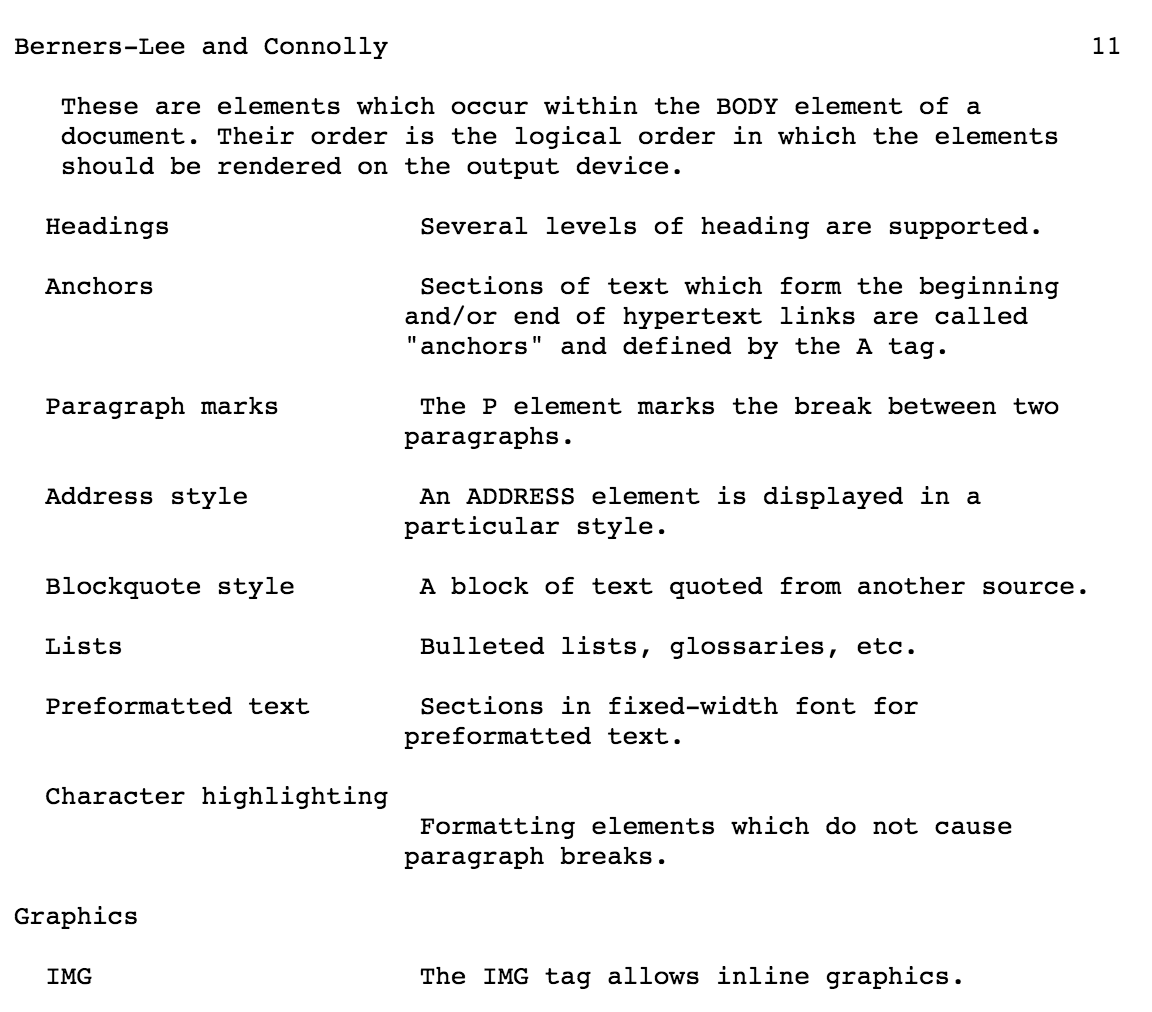 Berners-Lee and Connolly 11

These are elements which occur within the BODY element of a document. Their order is the logical order in which the elements should be rendered on the output device.

Headings Several levels of heading are supported.

Anchors Sections of text which form the beginning and/or end of hypertext links are called "anchors" and defined by the A tag.

Paragraph marks The P element marks the break between two paragraphs.

Address style An ADDRESS element is displayed in a particular style.

Blockquote style A block of text quoted from another source.

Lists Bulleted lists, glossaries, etc.

Preformatted text Sections in fixed-width font for preformatted text.

Character highlighting

Formatting elements which do not cause paragraph breaks.

Graphics

IMG The IMG tag allows inline graphics.